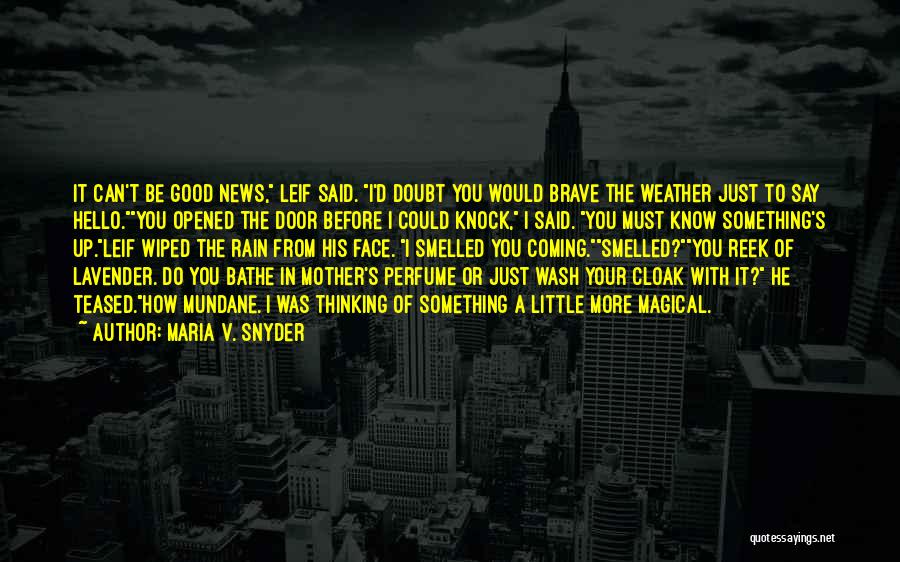 IT CAN'T BE GOOD NEWS," LEIF SAID. "I'D DOUBT YOU WOULD BRAVE THE WEATHER JUST TO SAY HELLO.""YOU OPENED THE DOOR BEFORE I COULD KNOCK," I SAID. "YOU MUST KNOW SOMETHING'S UP."LEIF WIPED THE RAIN FROM HIS FACE. "I SMELLED YOU COMING.""SMELLED?""YOU REEK OF LAVENDER. DO YOU BATHE IN MOTHER'S PERFUME OR JUST WASH YOUR CLOAK WITH IT?" HE TEASED."HOW MUNDANE. I WAS THINKING OF SOMETHING A LITTLE MORE MAGICAL.

~ AUTHOR: MARIA V. SNYDER

quotessayings.net